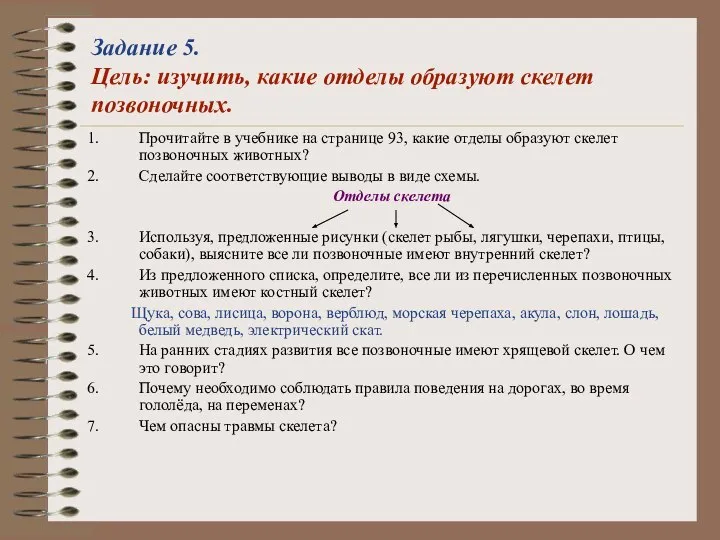 Задание 5.
Цель: изучить, какие отделы образуют скелет позвоночных.

1. Прочитайте в учебнике на странице 93, какие отделы образуют скелет позвоночных животных?
2. Сделайте соответствующие выводы в виде схемы.

Отделы скелета

3. Используя, предложенные рисунки (скелет рыбы, лягушки, черепахи, птицы, собаки), выясните все ли позвоночные имеют внутренний скелет?
4. Из предложенного списка, определите, все ли из перечисленных позвоночных животных имеют костный скелет?

Щука, сова, лисица, ворона, верблюд, морская черепаха, акула, слон, лошадь, белый медведь, электрический скат.

5. На ранних стадиях развития все позвоночные имеют хрящевой скелет. О чем это говорит?
6. Почему необходимо соблюдать правила поведения на дорогах, во время гололёда, на переменах?
7. Чем опасны травмы скелета?